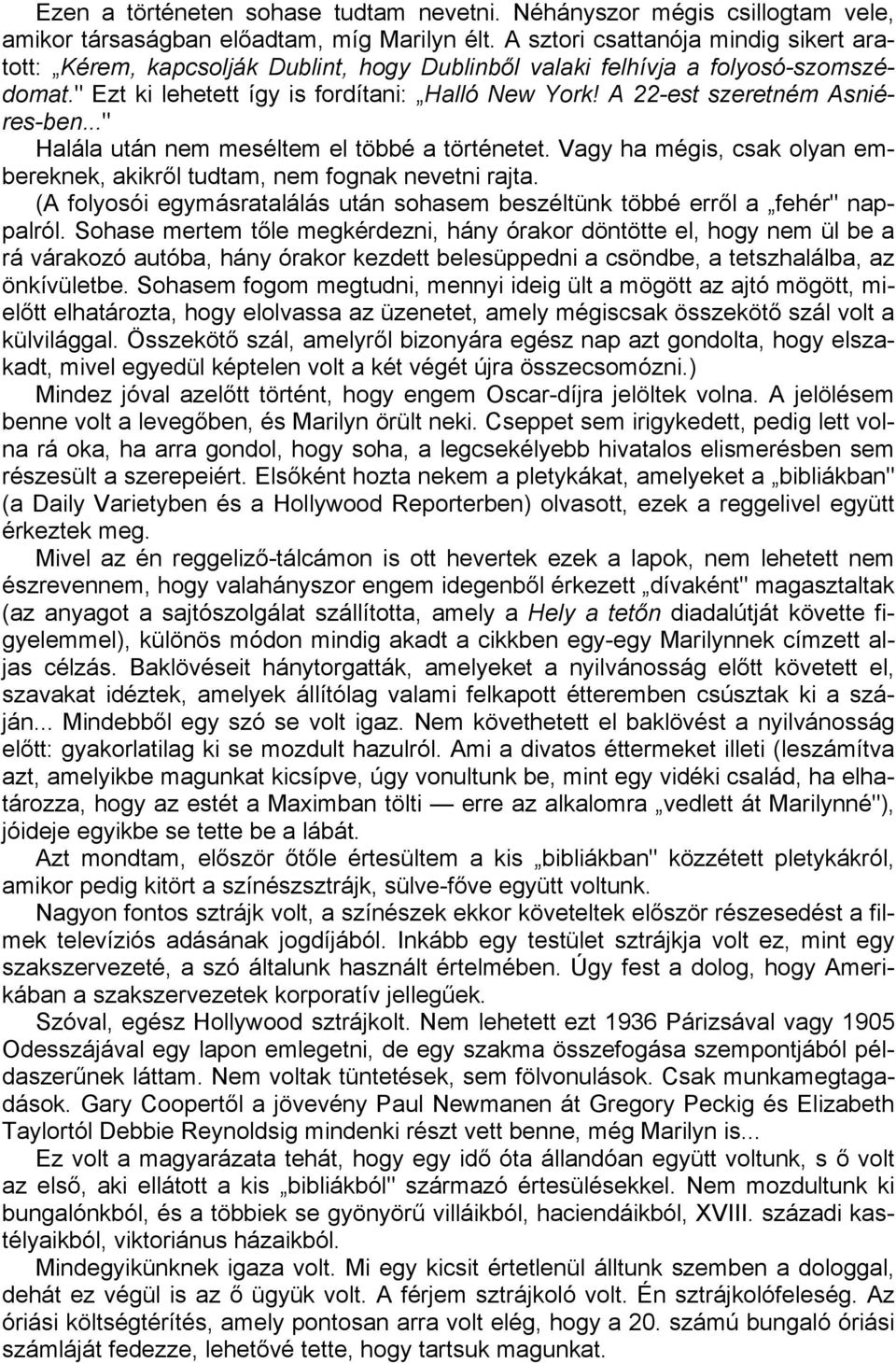 Ezen a történeten sohase tudtam nevetni. Néhányszor mégis csillogtam vele, amikor társaságban előadtam, míg Marilyn élt. A sztori csattanója mindig sikert aratott: „Kérem, kapcsolják Dublint, hogy Dublinből valaki felhívja a folyosó-szomszédomat." Ezt ki lehetett így is fordítani: „Halló New York! A 22-est szeretném Asniéres-ben..."

Halála után nem meséltem el többé a történetet. Vagy ha mégis, csak olyan embereknek, akikről tudtam, nem fognak nevetni rajta.

(A folyosói egymásratalálás után sohasem beszéltünk többé erről a „fehér" nappalról. Sohase mertem tőle megkérdezni, hány órakor döntötte el, hogy nem ül be a rá várakozó autóba, hány órakor kezdett belesüppedni a csöndbe, a tetszhalálba, az önkívületbe. Sohasem fogom megtudni, mennyi ideig ült a mögött az ajtó mögött, mielőtt elhatározta, hogy elolvassa az üzenetet, amely mégiscsak összekötő szál volt a külvilággal. Összekötő szál, amelyről bizonyára egész nap azt gondolta, hogy elszakadt, mivel egyedül képtelen volt a két végét újra összecsomózni.)

Mindez jóval azelőtt történt, hogy engem Oscar-díjra jelöltek volna. A jelölésem benne volt a levegőben, és Marilyn örült neki. Cseppet sem irigykedett, pedig lett volna rá oka, ha arra gondol, hogy soha, a legcsekélyebb hivatalos elismerésben sem részesült a szerepeiért. Elsőként hozta nekem a pletykákat, amelyeket a „bibliákban" (a Daily Varietyben és a Hollywood Reporterben) olvasott, ezek a reggelivel együtt érkeztek meg.

Mivel az én reggeliző-tálcámon is ott hevertek ezek a lapok, nem lehetett nem észrevennem, hogy valahányszor engem idegenből érkezett „dívaként" magasztaltak (az anyagot a sajtószolgálat szállította, amely a Hely a tetőn diadalútját követte figyelemmel), különös módon mindig akadt a cikkben egy-egy Marilynnek címzett aljas célzás. Baklövéseit hánytorgatták, amelyeket a nyilvánosság előtt követett el, szavakat idéztek, amelyek állítólag valami felkapott étteremben csúsztak ki a száján... Mindebből egy szó se volt igaz. Nem követhetett el baklövést a nyilvánosság előtt: gyakorlatilag ki se mozdult hazulról. Ami a divatos éttermeket illeti (leszámítva azt, amelyikbe magunkat kicsípve, úgy vonultunk be, mint egy vidéki család, ha elhatározza, hogy az estét a Maximban tölti — erre az alkalomra „vedlett át Marilynné"), jóideje egyikbe se tette be a lábát.

Azt mondtam, először őtőle értesültem a kis „bibliákban" közzétett pletykákról, amikor pedig kitört a színészsztrájk, sülve-főve együtt voltunk.

Nagyon fontos sztrájk volt, a színészek ekkor követeltek először részesedést a filmek televíziós adásának jogdíjából. Inkább egy testület sztrájkja volt ez, mint egy szakszervezeté, a szó általunk használt értelmében. Úgy fest a dolog, hogy Amerikában a szakszervezetek korporatív jellegűek.

Szóval, egész Hollywood sztrájkolt. Nem lehetett ezt 1936 Párizsával vagy 1905 Odesszájával egy lapon emlegetni, de egy szakma összefogása szempontjából példaszerűnek láttam. Nem voltak tüntetések, sem fölvonulások. Csak munkamegtagadások. Gary Coopertől a jövevény Paul Newmanen át Gregory Peckig és Elizabeth Taylortól Debbie Reynoldsig mindenki részt vett benne, még Marilyn is...

Ez volt a magyarázata tehát, hogy egy idő óta állandóan együtt voltunk, s ő volt az első, aki ellátott a kis „bibliákból" származó értesülésekkel. Nem mozdultunk ki bungalónkból, és a többiek se gyönyörű villáikból, haciendáikból, XVIII. századi kastélyaikból, viktoriánus házaikból.

Mindegyikünknek igaza volt. Mi egy kicsit értetlenül álltunk szemben a dologgal, dehát ez végül is az ő ügyük volt. A férjem sztrájkoló volt. Én sztrájkolófeleség. Az óriási költségtérítés, amely pontosan arra volt elég, hogy a 20. számú bungaló óriási számláját fedezze, lehetővé tette, hogy tartsuk magunkat.